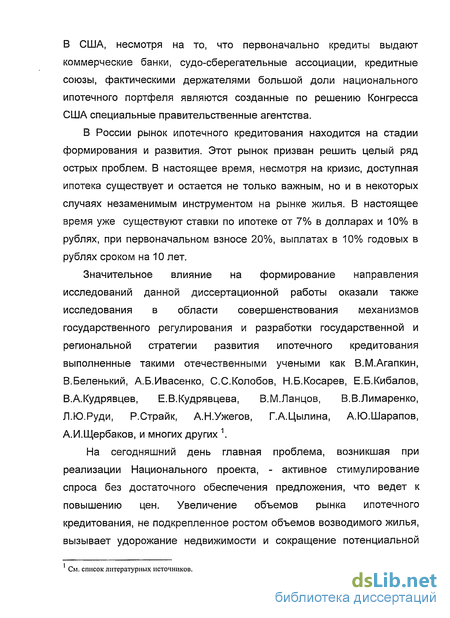 В США, несмотря на то, что первоначально кредиты выдают коммерческие банки, судо-сберегательные ассоциации, кредитные союзы, фактическими держателями большой доли национального ипотечного портфеля являются созданные по решению Конгресса США специальные правительственные агентства.

В России рынок ипотечного кредитования находится на стадии формирования и развития. Этот рынок призван решить целый ряд острых проблем. В настоящее время, несмотря на кризис, доступная ипотека существует и остается не только важным, но и в некоторых случаях незаменимым инструментом на рынке жилья. В настоящее время уже существуют ставки по ипотеке от 7% в долларах и 10% в рублях, при первоначальном взносе 20%, выплатах в 10% годовых в рублях сроком на 10 лет.

Значительное влияние на формирование направления исследований данной диссертационной работы оказали также исследования в области совершенствования механизмов государственного регулирования и разработки государственной и региональной стратегии развития ипотечного кредитования выполненные такими отечественными учеными как В.М.Агапкин, В.Беленький, А.Б.Ивасенко, С.С.Колобов, Н.Б.Косарев, Е.Б.Кибалов, В.А.Кудрявцев, Е.В.Кудрявцева, В.М.Ланцов, В.В.Лимаренко, Л.Ю.Руди, Р.Страйк, А.Н.Ужегов, Г.А.Цылина, А.Ю.Шарапов, А.И.Щербаков, и многих других $^1$.

На сегодняшний день главная проблема, возникшая при реализации Национального проекта, - активное стимулирование спроса без достаточного обеспечения предложения, что ведет к повышению цен. Увеличение объемов рынка ипотечного кредитования, не подкрепленное ростом объемов возводимого жилья, вызывает удорожание недвижимости и сокращение потенциальной

$^1$ См. список литературных источников.

dsLib.net
библиотека диссертаций